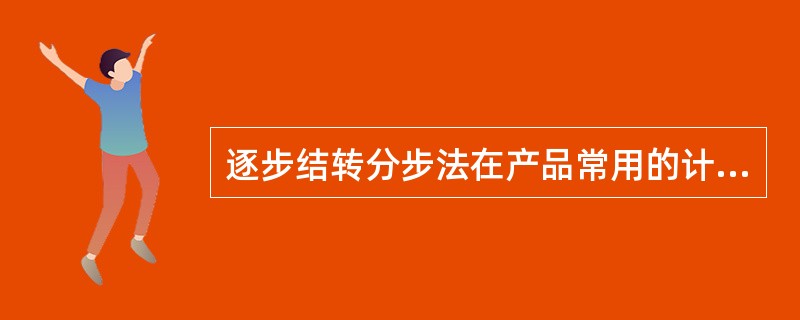 逐步结转分步法在产品常用的计...